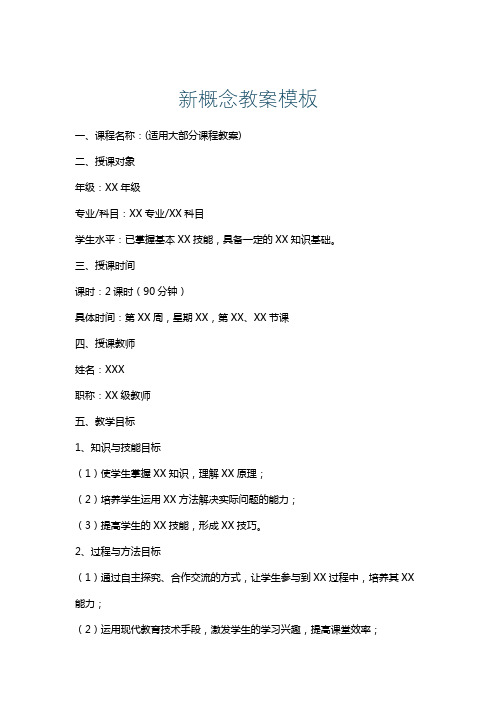 新概念教案模板

一、课程名称：(适用大部分课程教案)

二、授课对象

年级：XX 年级

专业/科目：XX 专业/XX 科目

学生水平：已掌握基本 XX 技能，具备一定的 XX 知识基础。

三、授课时间

课时：2 课时（90 分钟）

具体时间：第 XX 周，星期 XX，第 XX、XX 节课

四、授课教师

姓名：XXX

职称：XX 级教师

五、教学目标

1、知识与技能目标

（1）使学生掌握 XX 知识，理解 XX 原理；

（2）培养学生运用 XX 方法解决实际问题的能力；

（3）提高学生的 XX 技能，形成 XX 技巧。

2、过程与方法目标

（1）通过自主探究、合作交流的方式，让学生参与到 XX 过程中，培养其 XX 能力；

（2）运用现代教育技术手段，激发学生的学习兴趣，提高课堂效率；